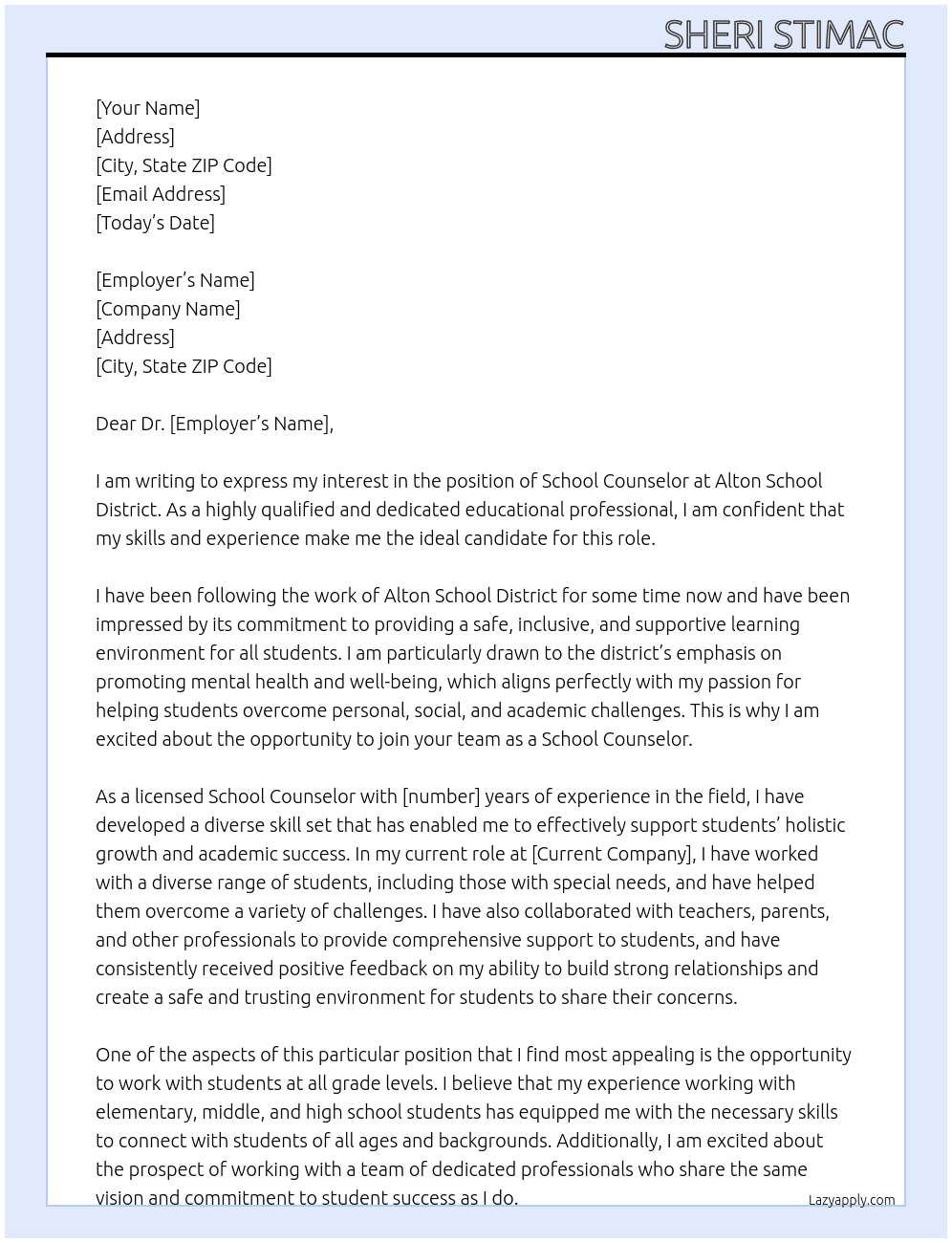 SHERI STIMAC

[Your Name]
[Address]
[City, State ZIP Code]
[Email Address]
[Today's Date]

[Employer's Name]
[Company Name]
[Address]
[City, State ZIP Code]

Dear Dr. [Employer's Name],

I am writing to express my interest in the position of School Counselor at Alton School District. As a highly qualified and dedicated educational professional, I am confident that my skills and experience make me the ideal candidate for this role.

I have been following the work of Alton School District for some time now and have been impressed by its commitment to providing a safe, inclusive, and supportive learning environment for all students. I am particularly drawn to the district's emphasis on promoting mental health and well-being, which aligns perfectly with my passion for helping students overcome personal, social, and academic challenges. This is why I am excited about the opportunity to join your team as a School Counselor.

As a licensed School Counselor with [number] years of experience in the field, I have developed a diverse skill set that has enabled me to effectively support students' holistic growth and academic success. In my current role at [Current Company], I have worked with a diverse range of students, including those with special needs, and have helped them overcome a variety of challenges. I have also collaborated with teachers, parents, and other professionals to provide comprehensive support to students, and have consistently received positive feedback on my ability to build strong relationships and create a safe and trusting environment for students to share their concerns.

One of the aspects of this particular position that I find most appealing is the opportunity to work with students at all grade levels. I believe that my experience working with elementary, middle, and high school students has equipped me with the necessary skills to connect with students of all ages and backgrounds. Additionally, I am excited about the prospect of working with a team of dedicated professionals who share the same vision and commitment to student success as I do.

Lazyapply.com